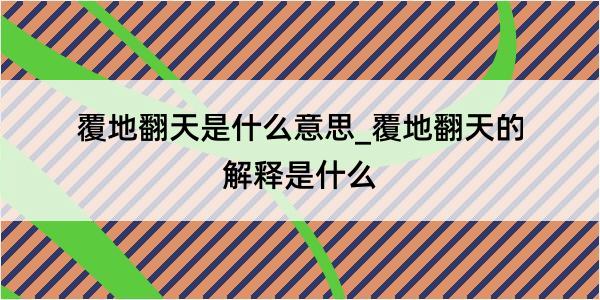 覆地翻天是什么意思_覆地翻天的解释是什么